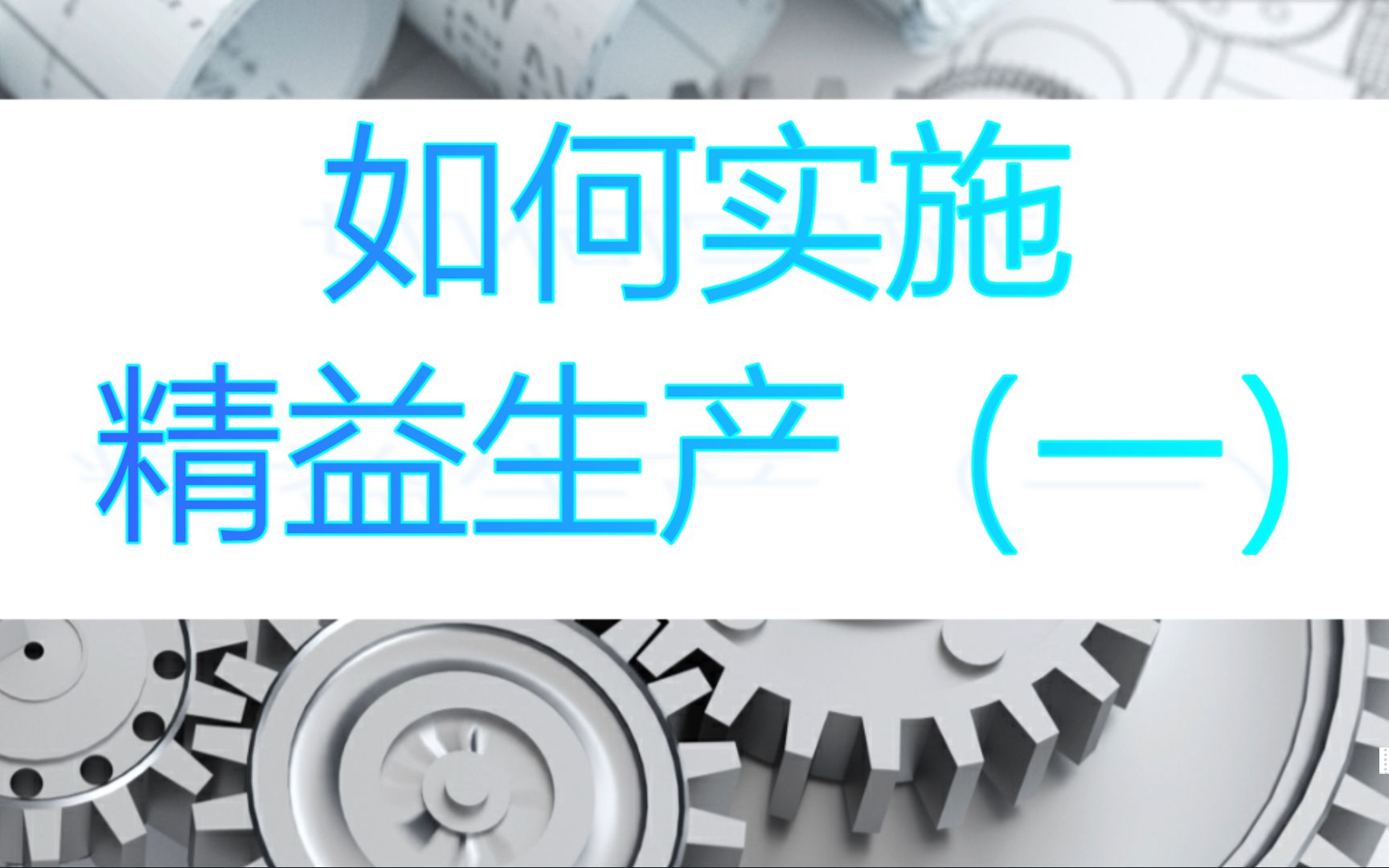 如何实施
精益生产（一）